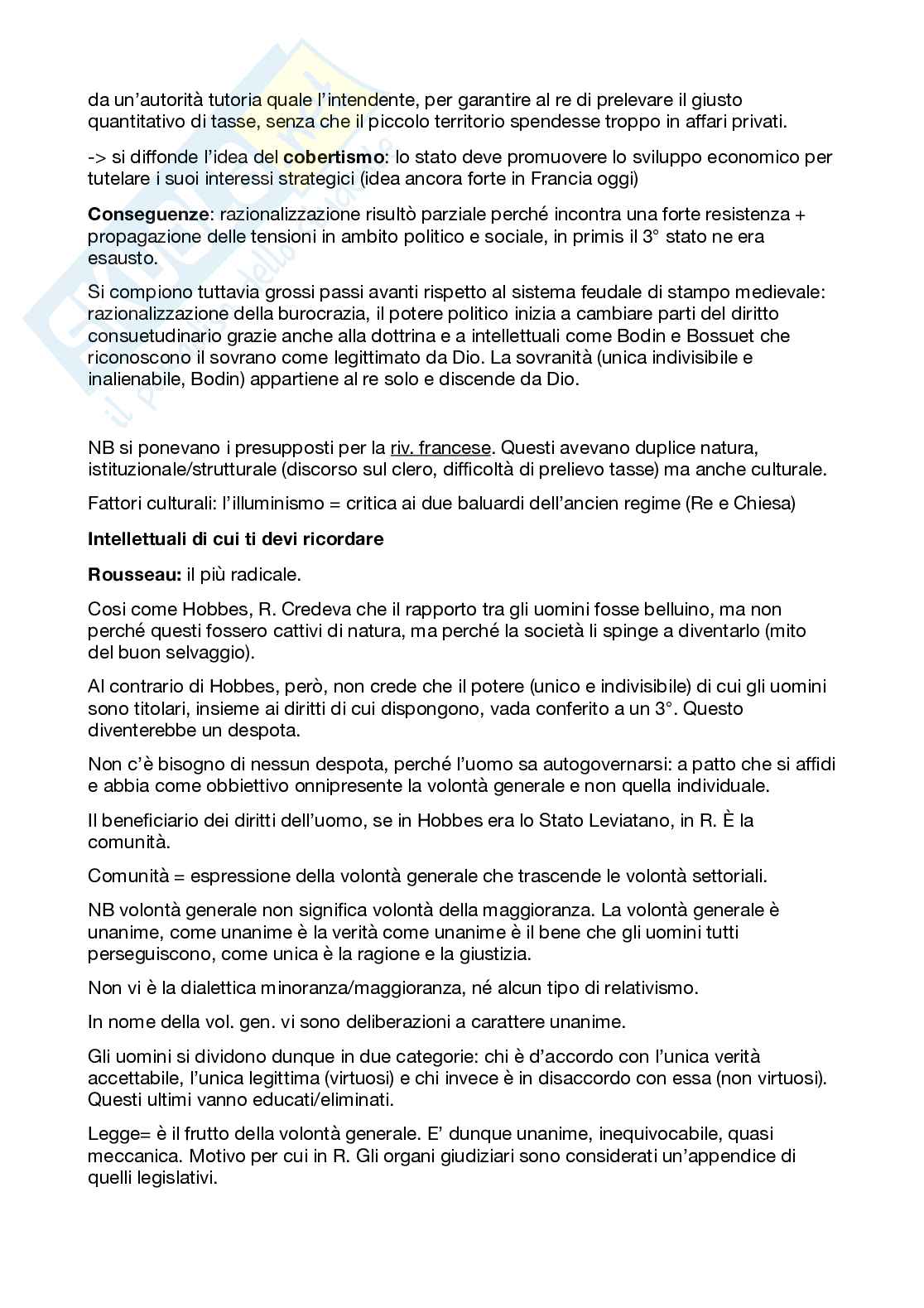 da un'autorità tutoria quale l'intendente, per garantire al re di prelevare il giusto quantitativo di tasse, senza che il piccolo territorio spendesse troppo in affari privati.

-> si diffonde l'idea del **cobertismo**: lo stato deve promuovere lo sviluppo economico per tutelare i suoi interessi strategici (idea ancora forte in Francia oggi)

**Conseguenze**: razionalizzazione risultò parziale perché incontra una forte resistenza + propagazione delle tensioni in ambito politico e sociale, in primis il 3° stato ne era esausto.

Si compiono tuttavia grossi passi avanti rispetto al sistema feudale di stampo medievale: razionalizzazione della burocrazia, il potere politico inizia a cambiare parti del diritto consuetudinario grazie anche alla dottrina e a intellettuali come Bodin e Bossuet che riconoscono il sovrano come legittimato da Dio. La sovranità (unica indivisibile e inalienabile, Bodin) appartiene al re solo e discende da Dio.

NB si ponevano i presupposti per la riv. francese. Questi avevano duplice natura, istituzionale/strutturale (discorso sul clero, difficoltà di prelievo tasse) ma anche culturale.

Fattori culturali: l'illuminismo = critica ai due baluardi dell'ancien regime (Re e Chiesa)

**Intellettuali di cui ti devi ricordare**

**Rousseau:** il più radicale.

Cosi come Hobbes, R. Credeva che il rapporto tra gli uomini fosse belluino, ma non perché questi fossero cattivi di natura, ma perché la società li spinge a diventarlo (mito del buon selvaggio).

Al contrario di Hobbes, però, non crede che il potere (unico e indivisibile) di cui gli uomini sono titolari, insieme ai diritti di cui dispongono, vada conferito a un 3°. Questo diventerebbe un despota.

Non c'è bisogno di nessun despota, perché l'uomo sa autogovernarsi: a patto che si affidi e abbia come obbiettivo onnipresente la volontà generale e non quella individuale.

Il beneficiario dei diritti dell'uomo, se in Hobbes era lo Stato Leviatano, in R. È la comunità.

Comunità = espressione della volontà generale che trascende le volontà settoriali.

NB volontà generale non significa volontà della maggioranza. La volontà generale è unanime, come unanime è la verità come unanime è il bene che gli uomini tutti perseguiscono, come unica è la ragione e la giustizia.

Non vi è la dialettica minoranza/maggioranza, né alcun tipo di relativismo.

In nome della vol. gen. vi sono deliberazioni a carattere unanime.

Gli uomini si dividono dunque in due categorie: chi è d'accordo con l'unica verità accettabile, l'unica legittima (virtuosi) e chi invece è in disaccordo con essa (non virtuosi). Questi ultimi vanno educati/eliminati.

Legge= è il frutto della volontà generale. E' dunque unanime, inequivocabile, quasi meccanica. Motivo per cui in R. Gli organi giudiziari sono considerati un'appendice di quelli legislativi.